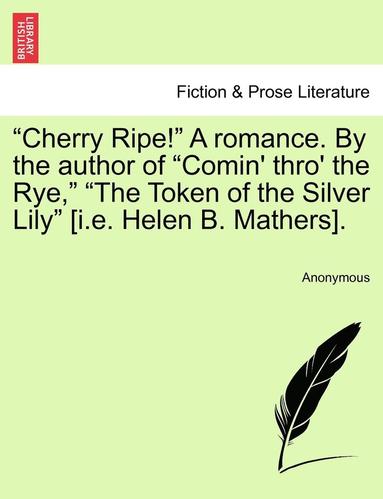 BRITISH LIBRARY

Fiction & Prose Literature

“Cherry Ripe!” A romance. By the author of “Comin' thro' the Rye,” “The Token of the Silver Lily” [i.e. Helen B. Mathers].

Anonymous